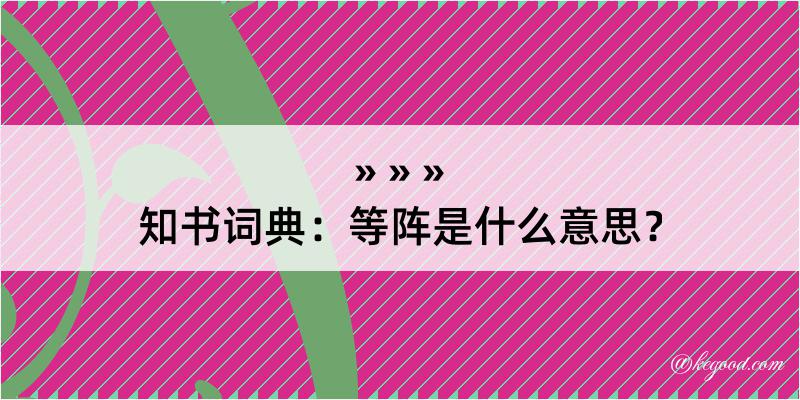 » » »

知书词典：等阵是什么意思？

@kegood.com